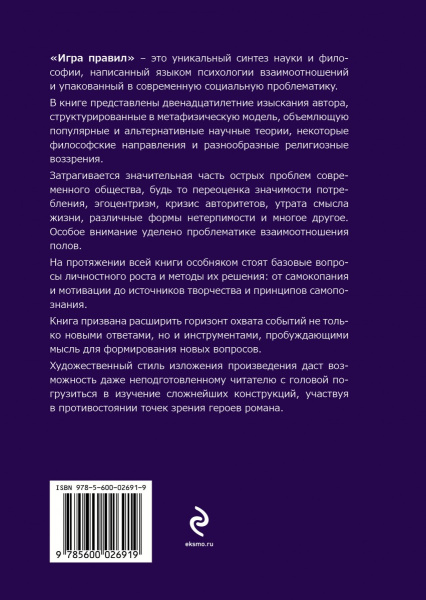 «Игра правил» – это уникальный синтез науки и философии, написанный языком психологии взаимоотношений и упакованный в современную социальную проблематику.

В книге представлены двенадцатилетние изыскания автора, структурированные в метафизическую модель, объемлющую популярные и альтернативные научные теории, некоторые философские направления и разнообразные религиозные воззрения.

Затрагивается значительная часть острых проблем современного общества, будь то переоценка значимости потребления, эгоцентризм, кризис авторитетов, утрата смысла жизни, различные формы нетерпимости и многое другое. Особое внимание уделено проблематике взаимоотношения полов.

На протяжении всей книги особняком стоят базовые вопросы личностного роста и методы их решения: от самокопания и мотивации до источников творчества и принципов самопознания.

Книга призвана расширить горизонт охвата событий не только новыми ответами, но и инструментами, пробуждающими мысль для формирования новых вопросов.

Художественный стиль изложения произведения даст возможность даже неподготовленному читателю с головой погрузиться в изучение сложнейших конструкций, участвуя в противостоянии точек зрения героев романа.

ISBN 978-5-600-02691-9

9 785600 026919

eksmo.ru